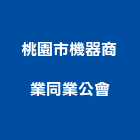 桃園市機器商
業同業公會